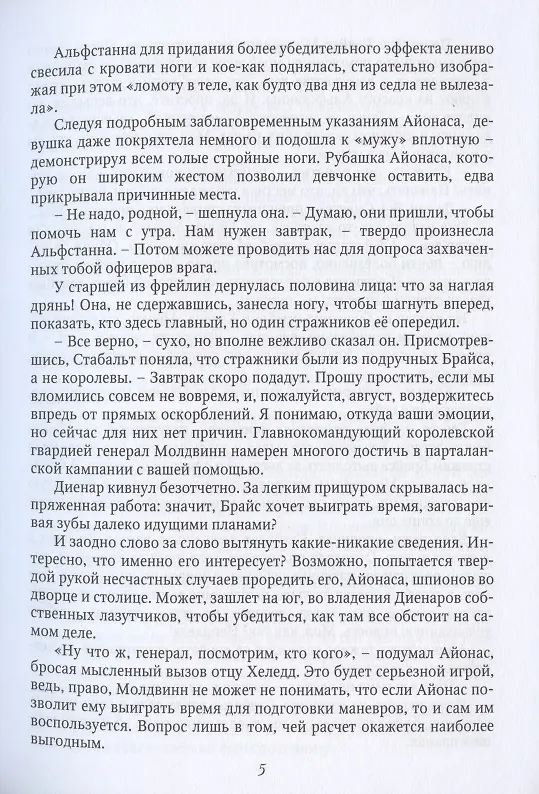 Альфстанна для придания более убедительного эффекта лениво свесила с кровати ноги и кое-как поднялась, старательно изображая при этом «ломоту в теле, как будто два дня из седла не вылезала».

Следуя подробным заблаговременным указаниям Айонаса, девушка даже покряхтела немного и подошла к «мужу» вплотную – демонстрируя всем голые стройные ноги. Рубашка Айонаса, которую он широким жестом позволил девчонке оставить, едва прикрывала причинные места.

– Не надо, родной, – шепнула она. – Думаю, они пришли, чтобы помочь нам с утра. Нам нужен завтрак, – твердо произнесла Альфстанна. – Потом можете проводить нас для допроса захваченных тобой офицеров врага.

У старшей из фрейлин дернулась половина лица: что за наглая дрянь! Она, не сдержавшись, занесла ногу, чтобы шагнуть вперед, показать, кто здесь главный, но один стражников её опередил.

– Все верно, – сухо, но вполне вежливо сказал он. Присмотревшись, Стабальт поняла, что стражники были из подручных Брайса, а не королевы. – Завтрак скоро подадут. Прошу простить, если мы вломились совсем не вовремя, и, пожалуйста, август, воздержитесь впредь от прямых оскорблений. Я понимаю, откуда ваши эмоции, но сейчас для них нет причин. Главнокомандующий королевской гвардией генерал Молдвинн намерен многого достичь в парталанской кампании с вашей помощью.

Диенар кивнул безотчетно. За легким прищуром скрывалась напряженная работа: значит, Брайс хочет выиграть время, заговаривая зубы далеко идущими планами?

И заодно слово за слово вытянуть какие-никакие сведения. Интересно, что именно его интересует? Возможно, попытается твердой рукой несчастных случаев проредить его, Айонаса, шпионов во дворце и столице. Может, зашлет на юг, во владения Диенаров собственных лазутчиков, чтобы убедиться, как там все обстоит на самом деле.

«Ну что ж, генерал, посмотрим, кто кого», – подумал Айонас, бросая мысленный вызов отцу Хеледд. Это будет серьезной игрой, ведь, право, Молдвинн не может не понимать, что если Айонас позволит ему выиграть время для подготовки маневров, то и сам им воспользуется. Вопрос лишь в том, чей расчет окажется наиболее выгодным.

5